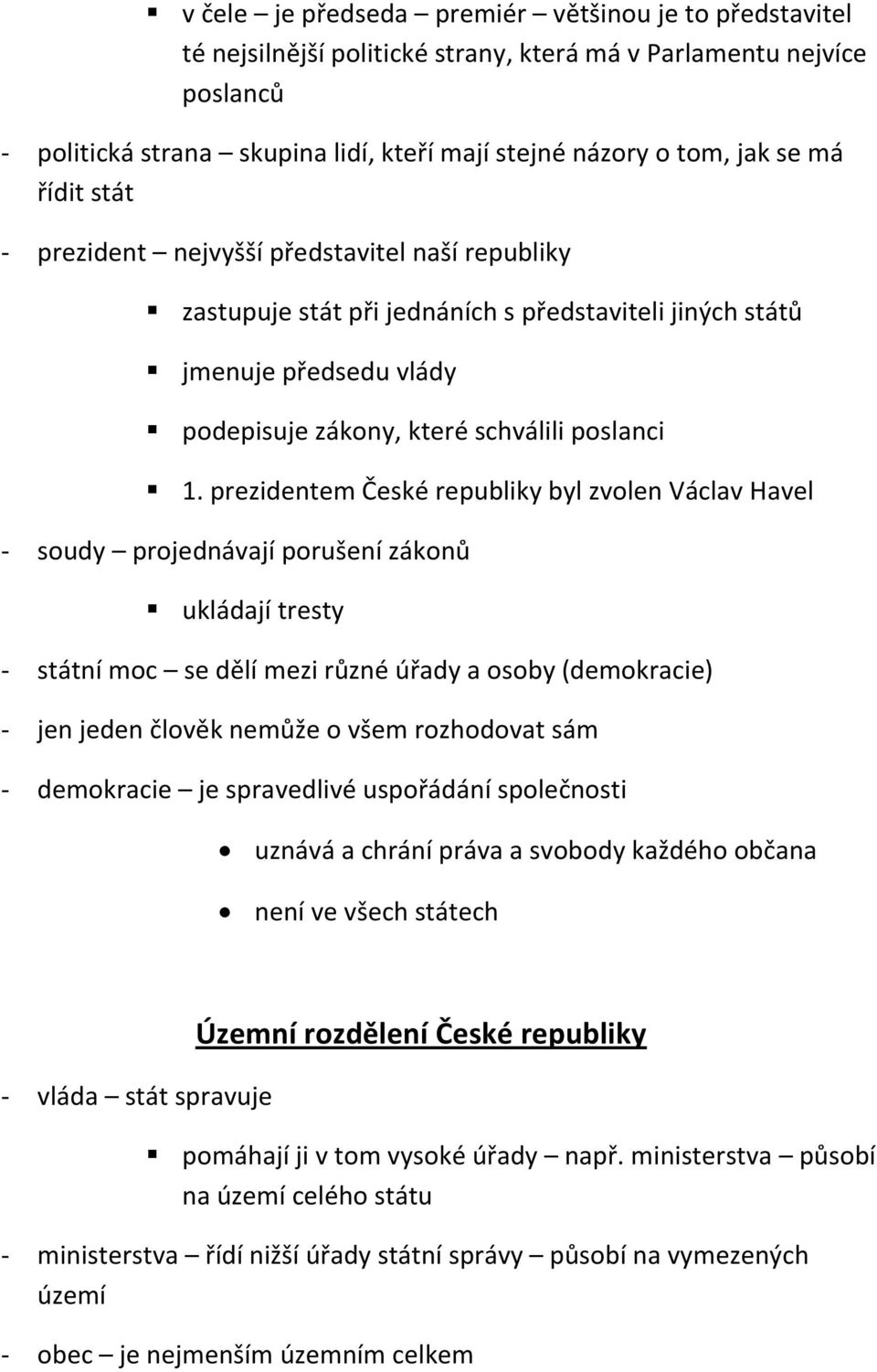 ▪ v čele – je předseda – premiér – většinou je to představitel té nejsilnější politické strany, která má v Parlamentu nejvíce poslanců

- politická strana – skupina lidí, kteří mají stejné názory o tom, jak se má řídit stát

- prezident – nejvyšší představitel naší republiky

▪ zastupuje stát při jednáních s představiteli jiných států

▪ jmenuje předsedu vlády

▪ podepisuje zákony, které schválili poslanci

▪ 1. prezidentem České republiky byl zvolen Václav Havel

- soudy – projednávají porušení zákonů

▪ ukládají tresty

- státní moc – se dělí mezi různé úřady a osoby (demokracie)

- jen jeden člověk nemůže o všem rozhodovat sám

- demokracie – je spravedlivé uspořádání společnosti

• uznává a chrání práva a svobody každého občana

• není ve všech státech

Územní rozdělení České republiky

- vláda – stát spravuje

▪ pomáhají ji v tom vysoké úřady – např. ministerstva – působí na území celého státu

- ministerstva – řídí nižší úřady státní správy – působí na vymezených území

- obec – je nejmenším územním celkem